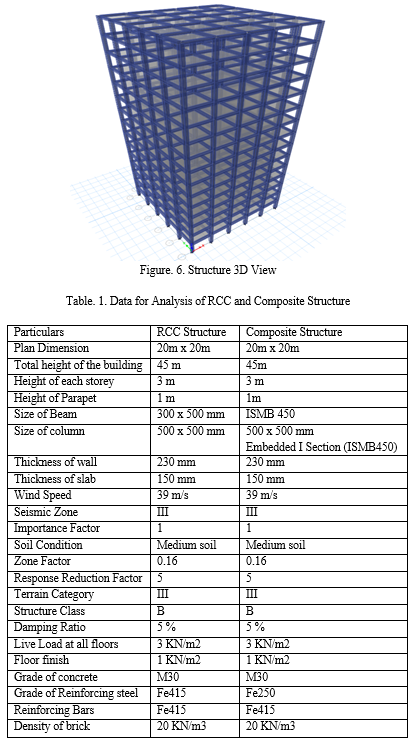 Figure. 6. Structure 3D View

Table. 1. Data for Analysis of RCC and Composite Structure

| Particulars | RCC Structure | Composite Structure |
|---|---|---|
| Plan Dimension | 20m x 20m | 20m x 20m |
| Total height of the building | 45 m | 45m |
| Height of each storey | 3 m | 3 m |
| Height of Parapet | 1 m | 1m |
| Size of Beam | 300 x 500 mm | ISMB 450 |
| Size of column | 500 x 500 mm | 500 x 500 mm Embedded I Section (ISMB450) |
| Thickness of wall | 230 mm | 230 mm |
| Thickness of slab | 150 mm | 150 mm |
| Wind Speed | 39 m/s | 39 m/s |
| Seismic Zone | III | III |
| Importance Factor | 1 | 1 |
| Soil Condition | Medium soil | Medium soil |
| Zone Factor | 0.16 | 0.16 |
| Response Reduction Factor | 5 | 5 |
| Terrain Category | III | III |
| Structure Class | B | B |
| Damping Ratio | 5 % | 5 % |
| Live Load at all floors | 3 KN/m2 | 3 KN/m2 |
| Floor finish | 1 KN/m2 | 1 KN/m2 |
| Grade of concrete | M30 | M30 |
| Grade of Reinforcing steel | Fe415 | Fe250 |
| Reinforcing Bars | Fe415 | Fe415 |
| Density of brick | 20 KN/m3 | 20 KN/m3 |